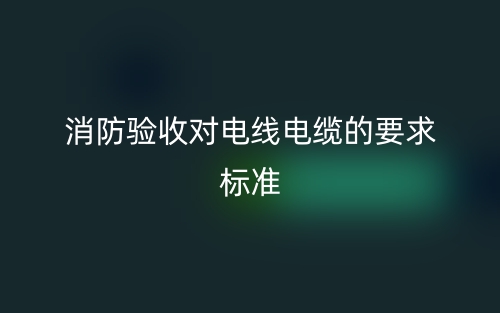 消防验收对电线电缆的要求标准